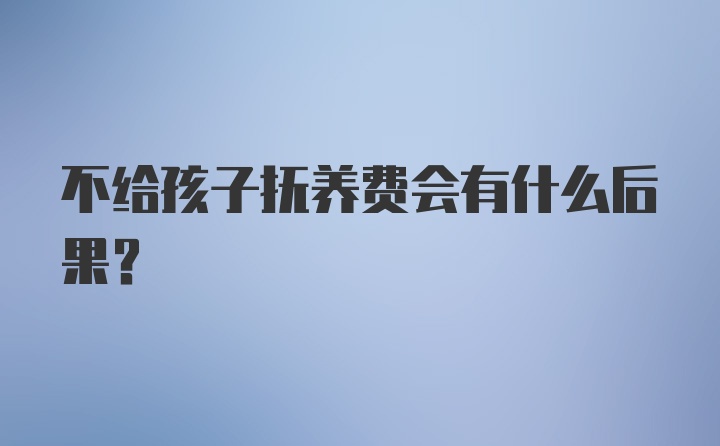 不给孩子抚养费会有什么后果？